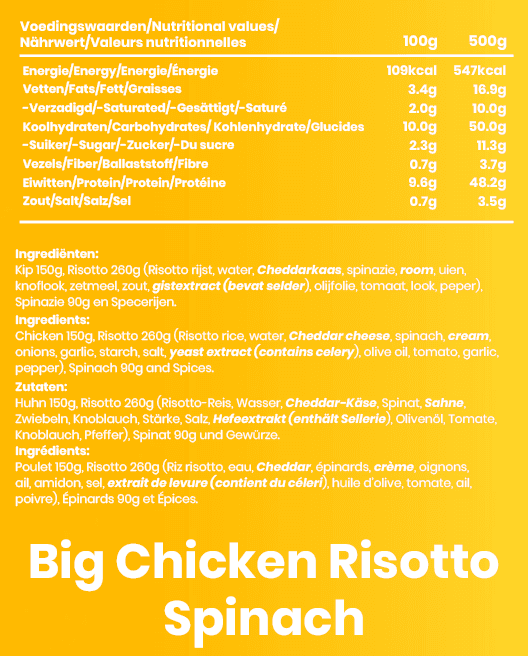 | Voedingswaarden/Nutritional values/ Nährwert/Valeurs nutritionnelles | 100g | 500g |
|---|---|---|
| Energie/Energy/Energie/Énergie | 109kcal | 547kcal |
| Vetten/Fats/Fett/Graisses | 3.4g | 16.9g |
| -Verzadigd/-Saturated/-Gesättigt/-Saturé | 2.0g | 10.0g |
| Koolhydraten/Carbohydrates/ Kohlenhydrate/Glucides | 10.0g | 50.0g |
| -Suiker/-Sugar/-Zucker/-Du sucre | 2.3g | 11.3g |
| Vezels/Fiber/Ballaststoff/Fibre | 0.7g | 3.7g |
| Eiwitten/Protein/Protein/Protéine | 9.6g | 48.2g |
| Zout/Salt/Salz/Sel | 0.7g | 3.5g |

Ingrediënten:
Kip 150g, Risotto 260g (Risotto rijst, water, Cheddarkaas, spinazie, room, uien, knoflook, zetmeel, zout, gistextract (bevat selder), olijfolie, tomaat, look, peper), Spinazie 90g en Specerijen.

Ingredients:
Chicken 150g, Risotto 260g (Risotto rice, water, Cheddar cheese, spinach, cream, onions, garlic, starch, salt, yeast extract (contains celery), olive oil, tomato, garlic, pepper), Spinach 90g and Spices.

Zutaten:
Huhn 150g, Risotto 260g (Risotto-Reis, Wasser, Cheddar-Käse, Spinat, Sahne, Zwiebeln, Knoblauch, Stärke, Salz, Hefeextrakt (enthält Sellerie), Olivenöl, Tomate, Knoblauch, Pfeffer), Spinat 90g und Gewürze.

Ingrédients:
Poulet 150g, Risotto 260g (Riz risotto, eau, Cheddar, épinards, crème, oignons, ail, amidon, sel, extrait de levure (contient du céleri), huile d'olive, tomate, ail, poivre), Épinards 90g et Épices.

Big Chicken Risotto
Spinach